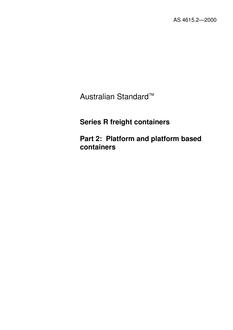 AS 4615.2—2000

Australian Standard™

Series R freight containers

Part 2: Platform and platform based containers